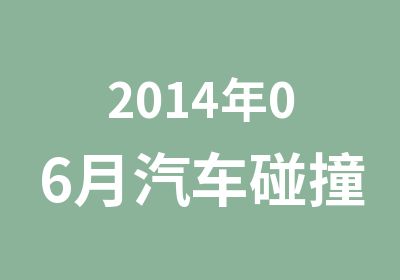 2014年0
6月汽车碰撞